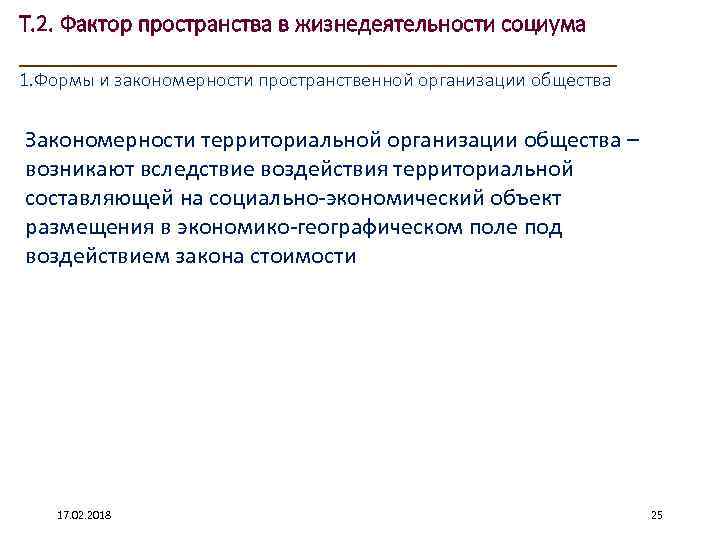 Т.2. Фактор пространства в жизнедеятельности социума

1.Формы и закономерности пространственной организации общества

Закономерности территориальной организации общества – возникают вследствие воздействия территориальной составляющей на социально-экономический объект размещения в экономико-географическом поле под воздействием закона стоимости

17.02.2018

25